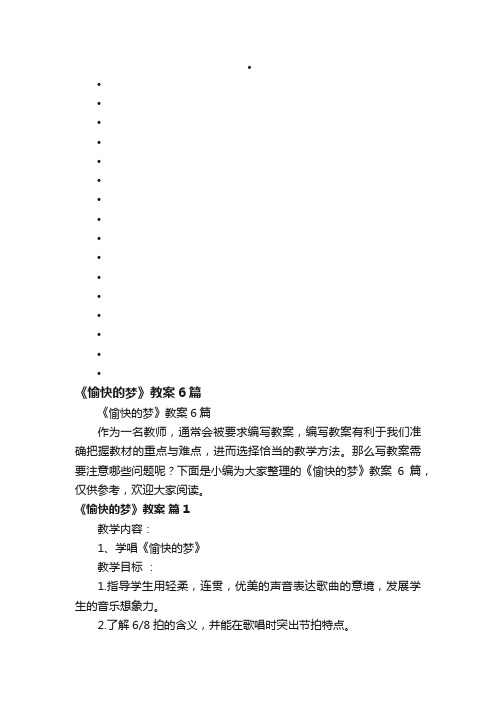 《愉快的梦》教案 6 篇

《愉快的梦》教案 6 篇

作为一名教师，通常会被要求编写教案，编写教案有利于我们准确把握教材的重点与难点，进而选择恰当的教学方法。那么写教案需要注意哪些问题呢？下面是小编为大家整理的《愉快的梦》教案 6 篇，仅供参考，欢迎大家阅读。

《愉快的梦》教案 篇 1

教学内容：

1、学唱《愉快的梦》

教学目标 ：

1.指导学生用轻柔，连贯，优美的声音表达歌曲的意境，发展学生的音乐想象力。

2.了解 6/8 拍的含义，并能在歌唱时突出节拍特点。